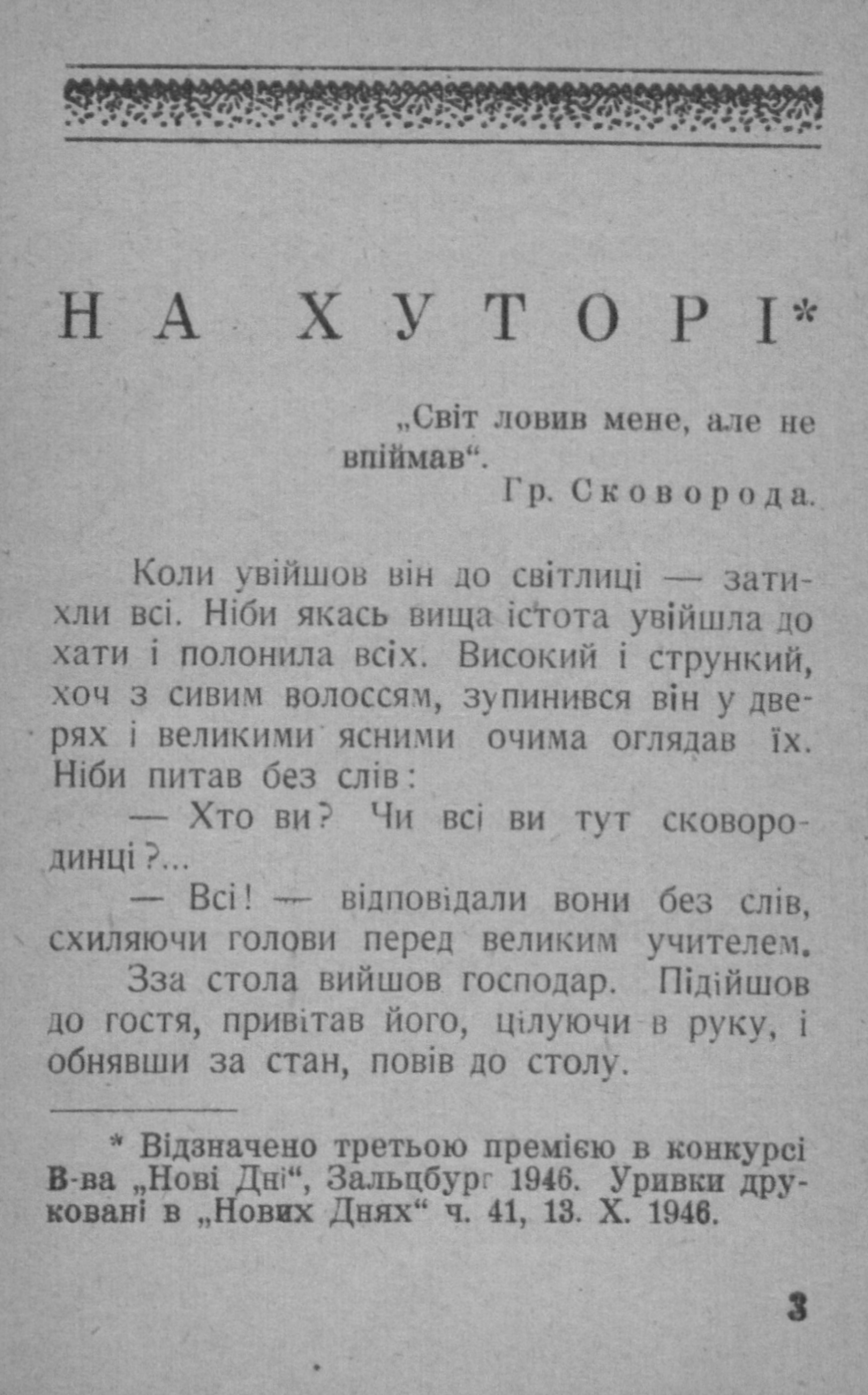 НА ХУТОРІ*

„Світ ловив мене, але не впіймав“.
Гр. Сковорода.

Коли увійшов він до світлиці — затихли всі. Ніби якась вища істота увійшла до хати і полонила всіх. Високий і стрункий, хоч з сивим волоссям, зупинився він у дверях і великими ясними очима оглядав їх. Ніби питав без слів:

— Хто ви? Чи всі ви тут сковородинці?...

— Всі! — відповідали вони без слів, схиляючи голови перед великим учителем.

Зза стола вийшов господар. Підійшов до гостя, привітав його, цілуючи в руку, і обнявши за стан, повів до столу.

* Відзначено третьою премією в конкурсі В-ва „Нові Дні“, Зальцбург 1946. Уривки друковані в „Нових Днях“ ч. 41, 13. X. 1946.

3